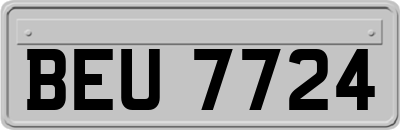 BEU 7724